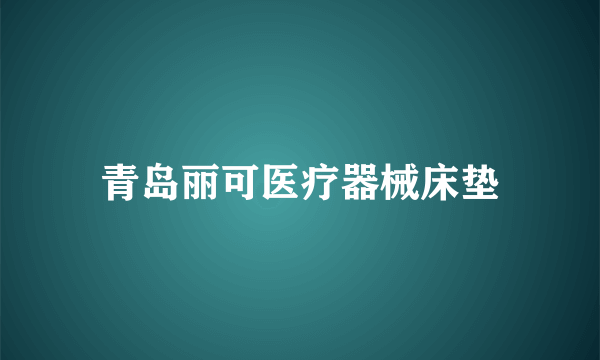 青岛丽可医疗器械床垫